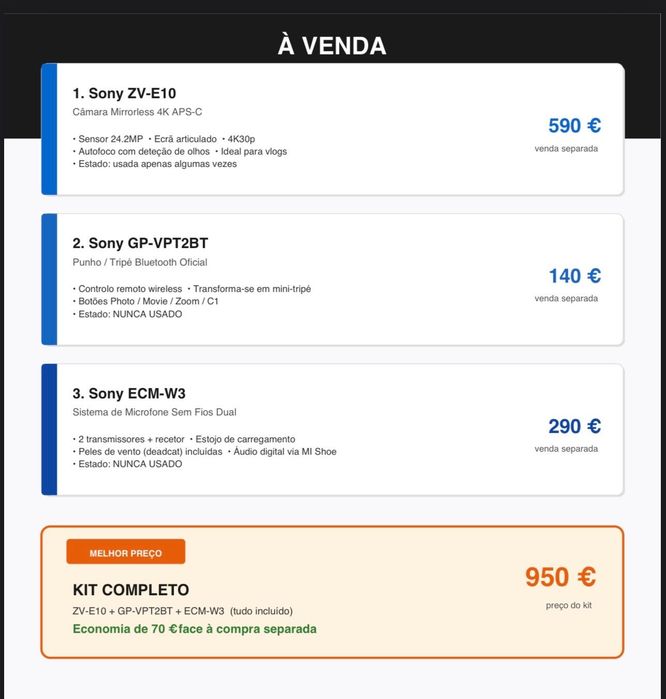 À VENDA

1. Sony ZV-E10
Câmara Mirrorless 4K APS-C

• Sensor 24.2MP • Ecrã articulado • 4K30p
• Autofoco com deteção de olhos • Ideal para vlogs
• Estado: usada apenas algumas vezes

590 €
venda separada

2. Sony GP-VPT2BT
Punho / Tripé Bluetooth Oficial

• Controlo remoto wireless • Transforma-se em mini-tripé
• Botões Photo / Movie / Zoom / C1
• Estado: NUNCA USADO

140 €
venda separada

3. Sony ECM-W3
Sistema de Microfone Sem Fios Dual

• 2 transmissores + recetor • Estojo de carregamento
• Peles de vento (deadcat) incluídas • Áudio digital via MI Shoe
• Estado: NUNCA USADO

290 €
venda separada

MELHOR PREÇO

KIT COMPLETO
ZV-E10 + GP-VPT2BT + ECM-W3 (tudo incluído)
Economia de 70 €face à compra separada

950 €
preço do kit